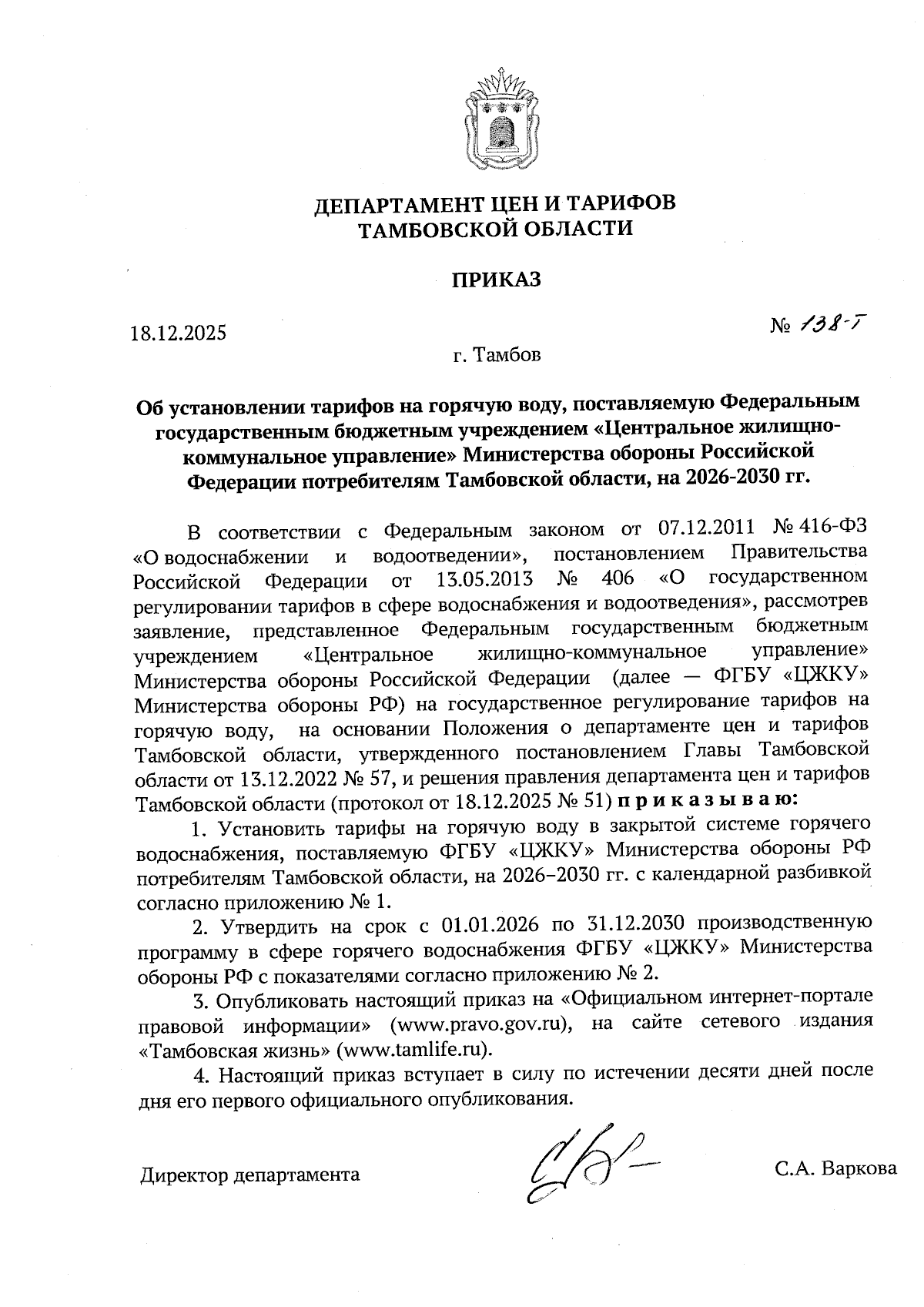 ДЕПАРТАМЕНТ ЦЕН И ТАРИФОВ
ТАМБОВСКОЙ ОБЛАСТИ

ПРИКАЗ

18.12.2025

№ 138-Т

г. Тамбов

Об установлении тарифов на горячую воду, поставляемую Федеральным государственным бюджетным учреждением «Центральное жилищно-коммунальное управление» Министерства обороны Российской Федерации потребителям Тамбовской области, на 2026-2030 гг.

В соответствии с Федеральным законом от 07.12.2011 № 416-ФЗ «О водоснабжении и водоотведении», постановлением Правительства Российской Федерации от 13.05.2013 № 406 «О государственном регулировании тарифов в сфере водоснабжения и водоотведения», рассмотрев заявление, представленное Федеральным государственным бюджетным учреждением «Центральное жилищно-коммунальное управление» Министерства обороны Российской Федерации (далее — ФГБУ «ЦЖКУ» Министерства обороны РФ) на государственное регулирование тарифов на горячую воду, на основании Положения о департаменте цен и тарифов Тамбовской области, утвержденного постановлением Главы Тамбовской области от 13.12.2022 № 57, и решения правления департамента цен и тарифов Тамбовской области (протокол от 18.12.2025 № 51) приказываю:

1. Установить тарифы на горячую воду в закрытой системе горячего водоснабжения, поставляемую ФГБУ «ЦЖКУ» Министерства обороны РФ потребителям Тамбовской области, на 2026–2030 гг. с календарной разбивкой согласно приложению № 1.

2. Утвердить на срок с 01.01.2026 по 31.12.2030 производственную программу в сфере горячего водоснабжения ФГБУ «ЦЖКУ» Министерства обороны РФ с показателями согласно приложению № 2.

3. Опубликовать настоящий приказ на «Официальном интернет-портале правовой информации» (www.pravo.gov.ru), на сайте сетевого издания «Тамбовская жизнь» (www.tamlife.ru).

4. Настоящий приказ вступает в силу по истечении десяти дней после дня его первого официального опубликования.

Директор департамента

С.А. Варкова